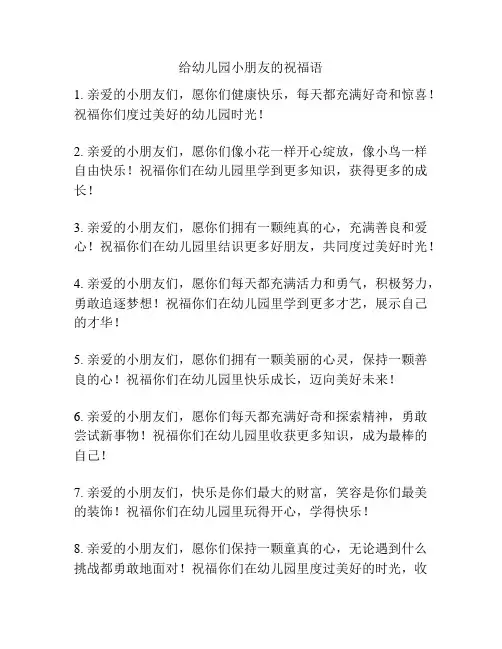 给幼儿园小朋友的祝福语

1. 亲爱的小朋友们，愿你们健康快乐，每天都充满好奇和惊喜！祝福你们度过美好的幼儿园时光！

2. 亲爱的小朋友们，愿你们像小花一样开心绽放，像小鸟一样自由快乐！祝福你们在幼儿园里学到更多知识，获得更多的成长！

3. 亲爱的小朋友们，愿你们拥有一颗纯真的心，充满善良和爱心！祝福你们在幼儿园里结识更多好朋友，共同度过美好时光！

4. 亲爱的小朋友们，愿你们每天都充满活力和勇气，积极努力，勇敢追逐梦想！祝福你们在幼儿园里学到更多才艺，展示自己的才华！

5. 亲爱的小朋友们，愿你们拥有一颗美丽的心灵，保持一颗善良的心！祝福你们在幼儿园里快乐成长，迈向美好未来！

6. 亲爱的小朋友们，愿你们每天都充满好奇和探索精神，勇敢尝试新事物！祝福你们在幼儿园里收获更多知识，成为最棒的自己！

7. 亲爱的小朋友们，快乐是你们最大的财富，笑容是你们最美的装饰！祝福你们在幼儿园里玩得开心，学得快乐！

8. 亲爱的小朋友们，愿你们保持一颗童真的心，无论遇到什么挑战都勇敢地面对！祝福你们在幼儿园里度过美好的时光，收